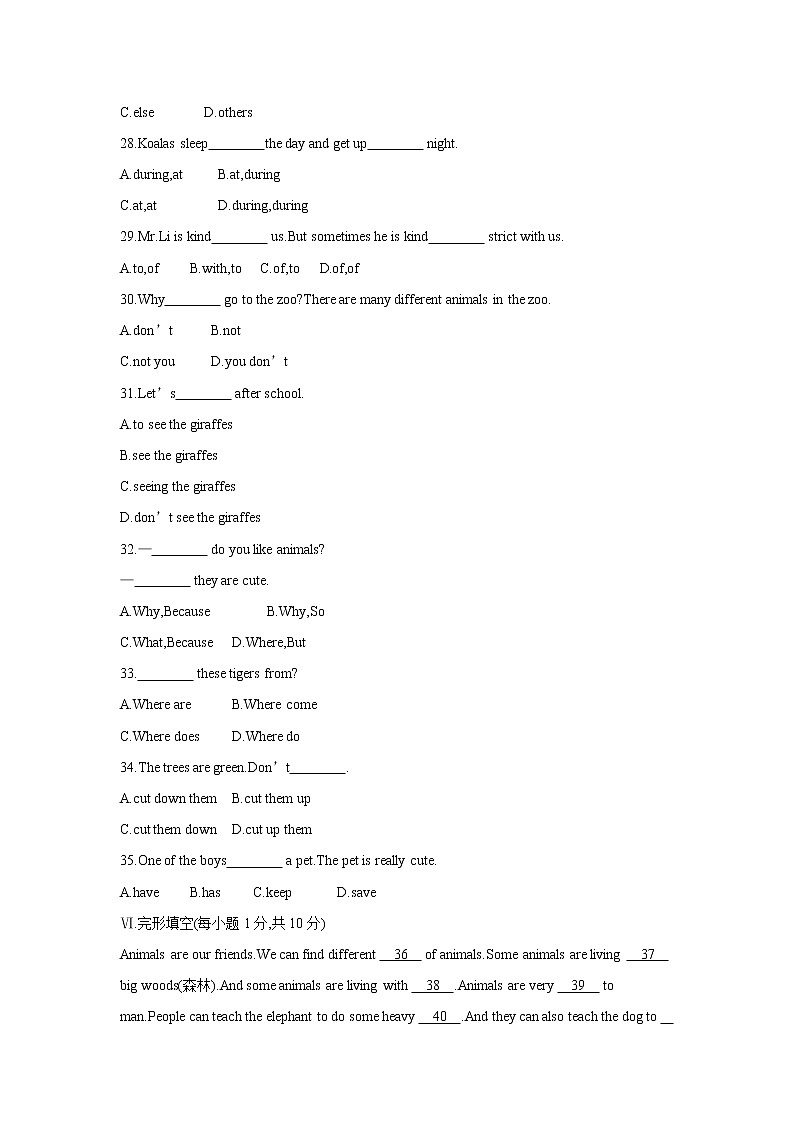 C.else D.others

28.Koalas sleep________the day and get up________ night.

A.during,at B.at,during

C.at,at D.during,during

29.Mr.Li is kind________ us.But sometimes he is kind________ strict with us.

A.to,of B.with,to C.of,to D.of,of

30.Why________ go to the zoo?There are many different animals in the zoo.

A.don’t B.not

C.not you D.you don’t

31.Let’s________ after school.

A.to see the giraffes

B.see the giraffes

C.seeing the giraffes

D.don’t see the giraffes

32.—________ do you like animals?

—________ they are cute.

A.Why,Because B.Why,So

C.What,Because D.Where,But

33.________ these tigers from?

A.Where are B.Where come

C.Where does D.Where do

34.The trees are green.Don’t________.

A.cut down them B.cut them up

C.cut them down D.cut up them

35.One of the boys________ a pet.The pet is really cute.

A.have B.has C.keep D.save

Ⅵ.完形填空(每小题 1 分,共 10 分)

Animals are our friends.We can find different __36__ of animals.Some animals are living __37__ big woods(森林).And some animals are living with __38__.Animals are very __39__ to man.People can teach the elephant to do some heavy __40__.And they can also teach the dog to __